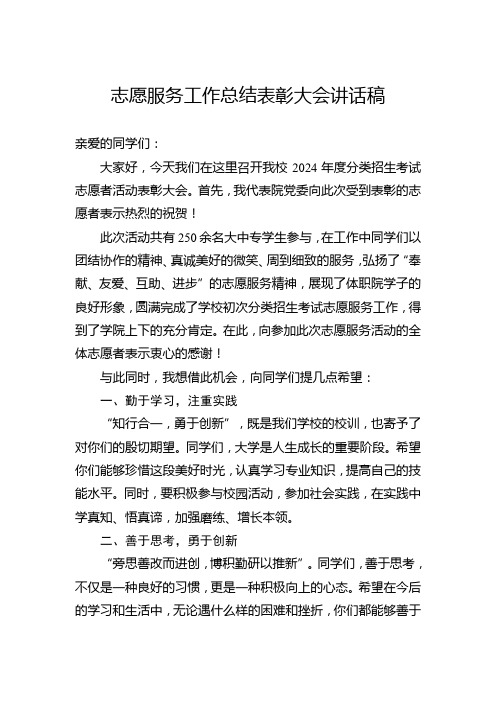 志愿服务工作总结表彰大会讲话稿

亲爱的同学们：

大家好，今天我们在这里召开我校 2024 年度分类招生考试志愿者活动表彰大会。首先，我代表院党委向此次受到表彰的志愿者表示热烈的祝贺！

此次活动共有 250 余名大中专学生参与，在工作中同学们以团结协作的精神、真诚美好的微笑、周到细致的服务，弘扬了“奉献、友爱、互助、进步”的志愿服务精神，展现了体职院学子的良好形象，圆满完成了学校初次分类招生考试志愿服务工作，得到了学院上下的充分肯定。在此，向参加此次志愿服务活动的全体志愿者表示衷心的感谢！

与此同时，我想借此机会，向同学们提几点希望：

一、勤于学习，注重实践

“知行合一，勇于创新”，既是我们学校的校训，也寄予了对你们的殷切期望。同学们，大学是人生成长的重要阶段。希望你们能够珍惜这段美好时光，认真学习专业知识，提高自己的技能水平。同时，要积极参与校园活动，参加社会实践，在实践中学真知、悟真谛，加强磨练、增长本领。

二、善于思考，勇于创新

“旁思善改而进创，博积勤研以推新”。同学们，善于思考，不仅是一种良好的习惯，更是一种积极向上的心态。希望在今后的学习和生活中，无论遇什么样的困难和挫折，你们都能够善于